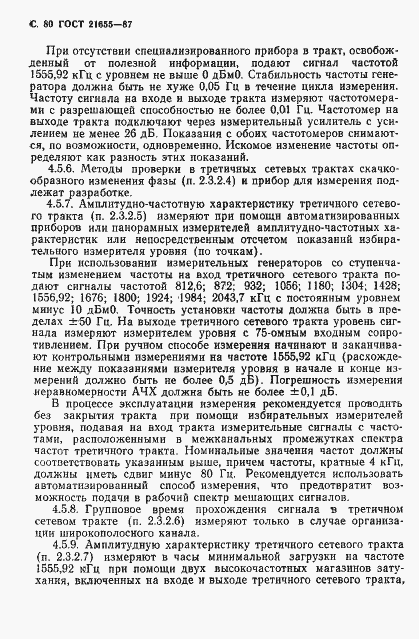 С. 80 ГОСТ 21655—87

При отсутствии специализированного прибора в тракт, освобожденный от полезной информации, подают сигнал частотой 1555,92 кГц с уровнем не выше 0 дБм0. Стабильность частоты генератора должна быть не хуже 0,05 Гц в течение цикла измерения. Частоту сигнала на входе и выходе тракта измеряют частотомерами с разрешающей способностью не более 0,01 Гц. Частотомер на выходе тракта подключают через измерительный усилитель с усилением не менее 26 дБ. Показания с обоих частотомеров снимаются, по возможности, одновременно. Искомое изменение частоты определяют как разность этих показаний.

4.5.6. Методы проверки в третичных сетевых трактах скачкообразного изменения фазы (п. 2.3.2.4) и прибор для измерения подлежат разработке.

4.5.7. Амплитудно-частотную характеристику третичного сетевого тракта (п. 2.3.2.5) измеряют при помощи автоматизированных приборов или панорамных измерителей амплитудно-частотных характеристик или непосредственным отсчетом показаний избирательного измерителя уровня (по точкам).

При использовании измерительных генераторов со ступенчатым изменением частоты на вход третичного сетевого тракта подают сигналы частотой 812,6; 872; 932; 1056; 1180; 1304; 1428; 1556,92; 1676; 1800; 1924; 1984; 2043,7 кГц с постоянным уровнем минус 10 дБм0. Точность установки частоты должна быть в пределах ±50 Гц. На выходе третичного сетевого тракта уровень сигнала измеряют измерителем уровня с 75-омным входным сопротивлением. При ручном способе измерения начинают и заканчивают контрольными измерениями на частоте 1555,92 кГц (расхождение между показаниями измерителя уровня в начале и конце измерений должно быть не более 0,5 дБ). Погрешность измерения неравномерности АЧХ должна быть не более ±0,1 дБ.

В процессе эксплуатации измерения рекомендуется проводить без закрытия тракта при помощи избирательных измерителей уровня, подавая на вход тракта измерительные сигналы с частотами, расположенными в межканальных промежутках спектра частот третичного тракта. Номинальные значения частот должны соответствовать указанным выше, причем частоты, кратные 4 кГц, должны иметь сдвиг минус 80 Гц. Рекомендуется использовать автоматизированный способ измерения, что предотвратит возможность подачи в рабочий спектр мешающих сигналов.

4.5.8. Групповое время прохождения сигнала в третичном сетевом тракте (п. 2.3.2.6) измеряют только в случае организации широкополосного канала.

4.5.9. Амплитудную характеристику третичного сетевого тракта (п. 2.3.2.7) измеряют в часы минимальной загрузки на частоте 1555,92 кГц при помощи двух высокочастотных магазинов затухания, включенных на входе и выходе третичного сетевого тракта,